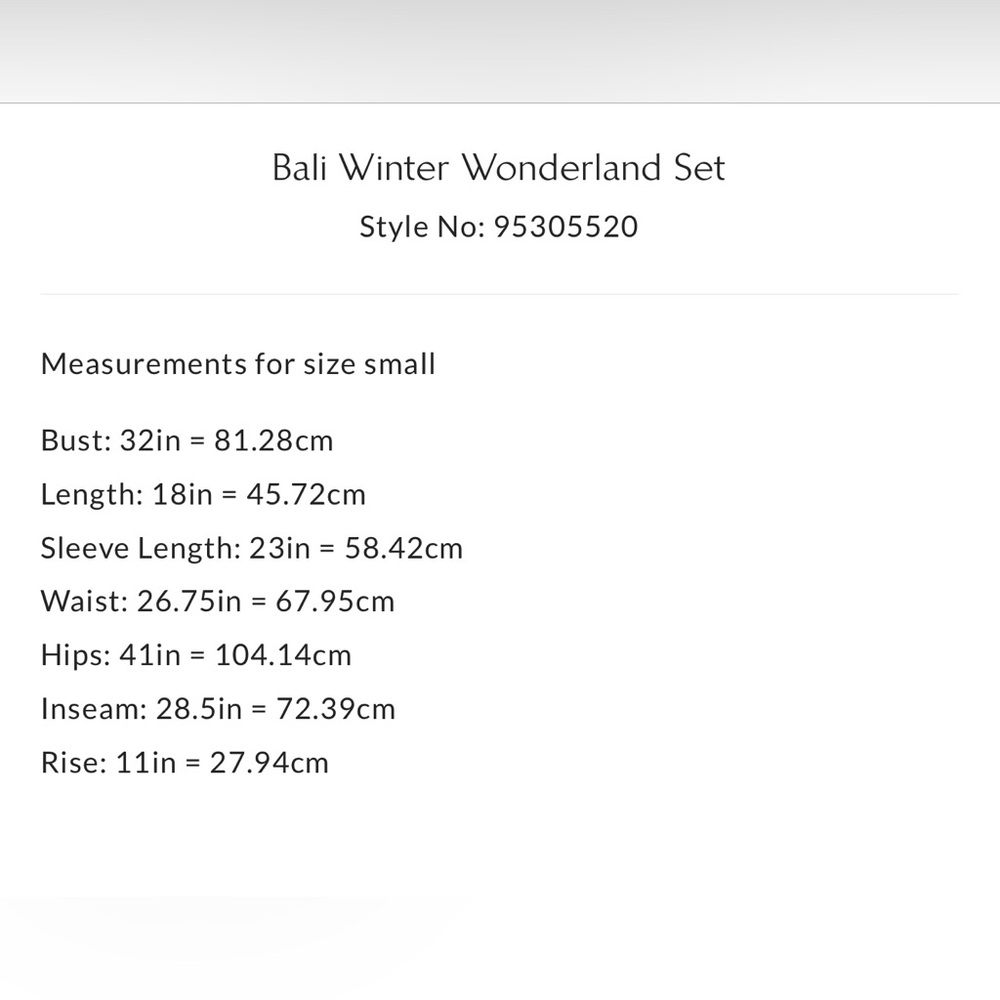 Bali Winter Wonderland Set

Style No: 95305520

Measurements for size small

Bust: 32in = 81.28cm

Length: 18in = 45.72cm

Sleeve Length: 23in = 58.42cm

Waist: 26.75in = 67.95cm

Hips: 41in = 104.14cm

Inseam: 28.5in = 72.39cm

Rise: 11in = 27.94cm